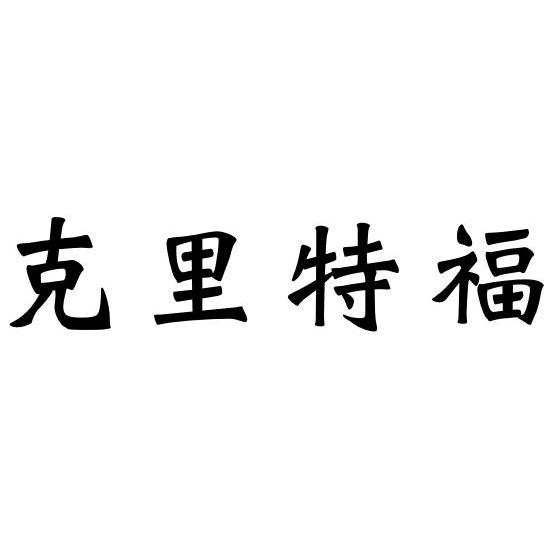 克里特福